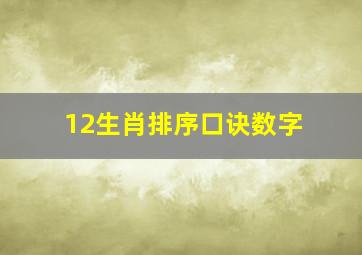 12生肖排序口诀数字